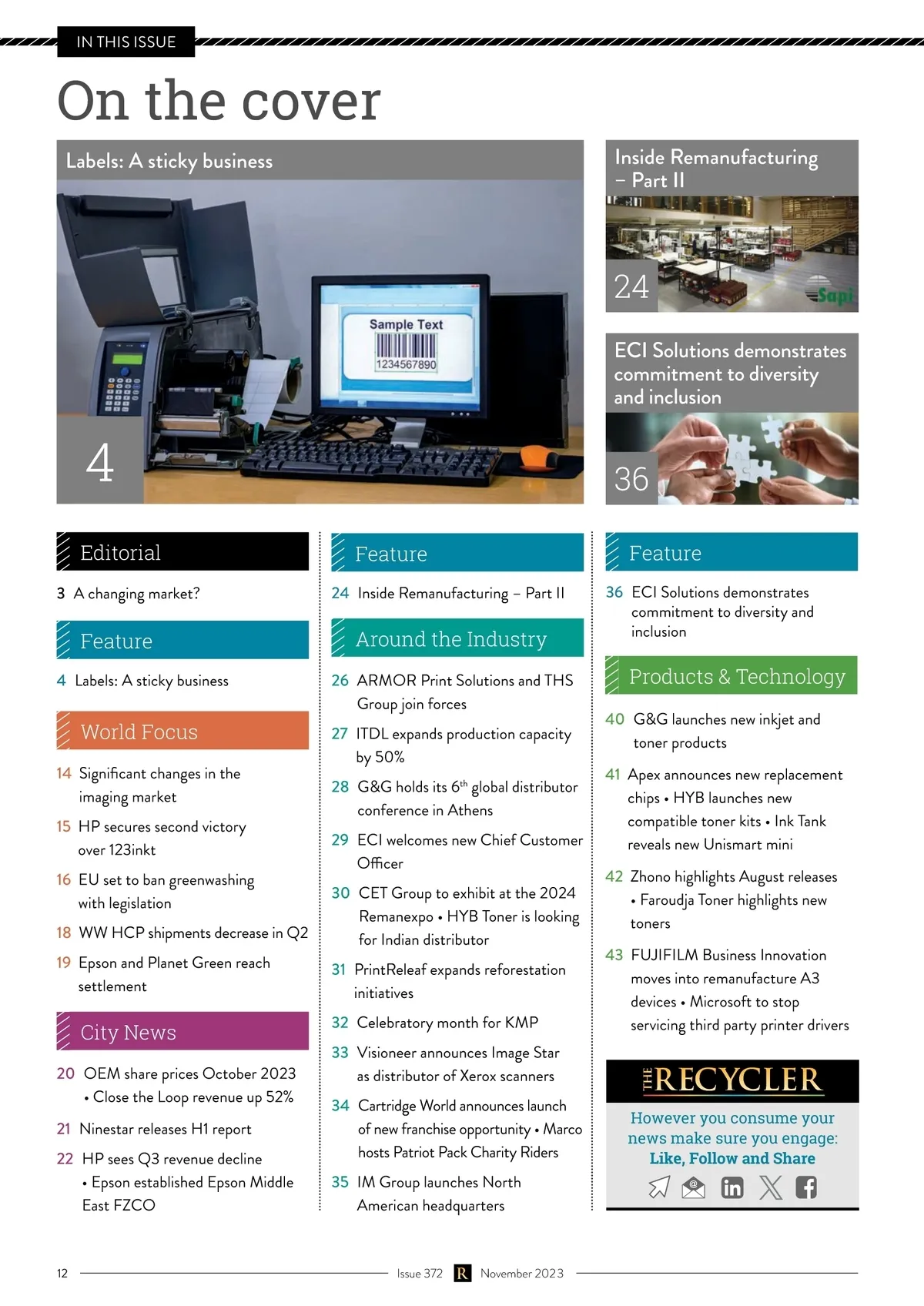 IN THIS ISSUE

On the cover

Labels: A sticky business

Sample Text
1234567890

4

Inside Remanufacturing – Part II

24

Sapi

ECI Solutions demonstrates commitment to diversity and inclusion

36

Editorial

3 A changing market?

Feature

4 Labels: A sticky business

World Focus

14 Significant changes in the imaging market

15 HP secures second victory over 123inkt

16 EU set to ban greenwashing with legislation

18 WW HCP shipments decrease in Q2

19 Epson and Planet Green reach settlement

City News

20 OEM share prices October 2023 • Close the Loop revenue up 52%

21 Ninestar releases H1 report

22 HP sees Q3 revenue decline • Epson established Epson Middle East FZCO

Feature

24 Inside Remanufacturing – Part II

Around the Industry

26 ARMOR Print Solutions and THS Group join forces

27 ITDL expands production capacity by 50%

28 G&G holds its $6^{th}$ global distributor conference in Athens

29 ECI welcomes new Chief Customer Officer

30 CET Group to exhibit at the 2024 Remanexpo • HYB Toner is looking for Indian distributor

31 PrintReleaf expands reforestation initiatives

32 Celebratory month for KMP

33 Visioneer announces Image Star as distributor of Xerox scanners

34 Cartridge World announces launch of new franchise opportunity • Marco hosts Patriot Pack Charity Riders

35 IM Group launches North American headquarters

Feature

36 ECI Solutions demonstrates commitment to diversity and inclusion

Products & Technology

40 G&G launches new inkjet and toner products

41 Apex announces new replacement chips • HYB launches new compatible toner kits • Ink Tank reveals new Unismart mini

42 Zhono highlights August releases • Faroudja Toner highlights new toners

43 FUJIFILM Business Innovation moves into remanufacture A3 devices • Microsoft to stop servicing third party printer drivers

THE RECYCLER

However you consume your news make sure you engage: Like, Follow and Share

12 Issue 372 R November 2023